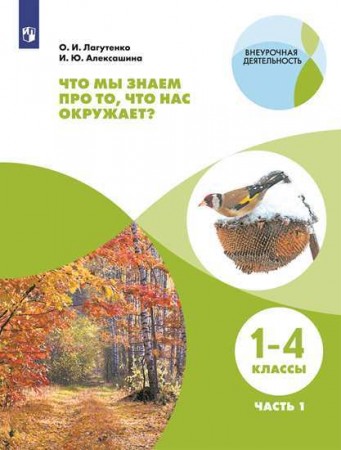 О. И. Лагутенко
И. Ю. Алексашина

ВНЕУРОЧНАЯ ДЕЯТЕЛЬНОСТЬ

ЧТО МЫ ЗНАЕМ ПРО ТО, ЧТО НАС ОКРУЖАЕТ?

1–4
КЛАССЫ

ЧАСТЬ 1